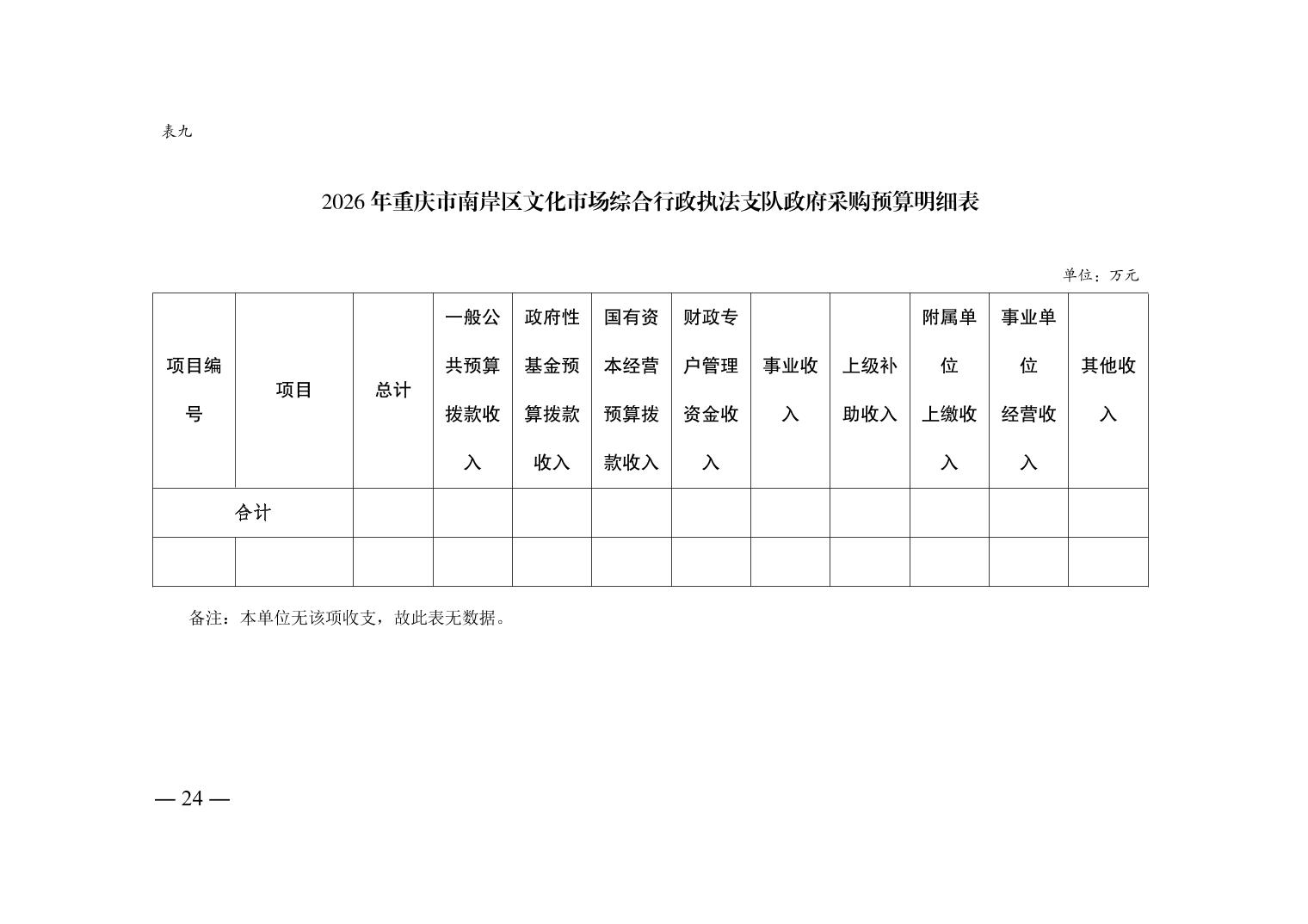 表九

2026 年重庆市南岸区文化市场综合行政执法支队政府采购预算明细表

单位：万元

| 项目编号 | 项目 | 总计 | 一般公共预算拨款收入 | 政府性基金预算拨款收入 | 国有资本经营预算拨款收入 | 财政专户管理资金收入 | 事业收入 | 上级补助收入 | 附属单位上缴收入 | 事业单位经营收入 | 其他收入 |
|---|---|---|---|---|---|---|---|---|---|---|---|
| 合计 | | | | | | | | | | | |
| | | | | | | | | | | | |

备注：本单位无该项收支，故此表无数据。

— 24 —